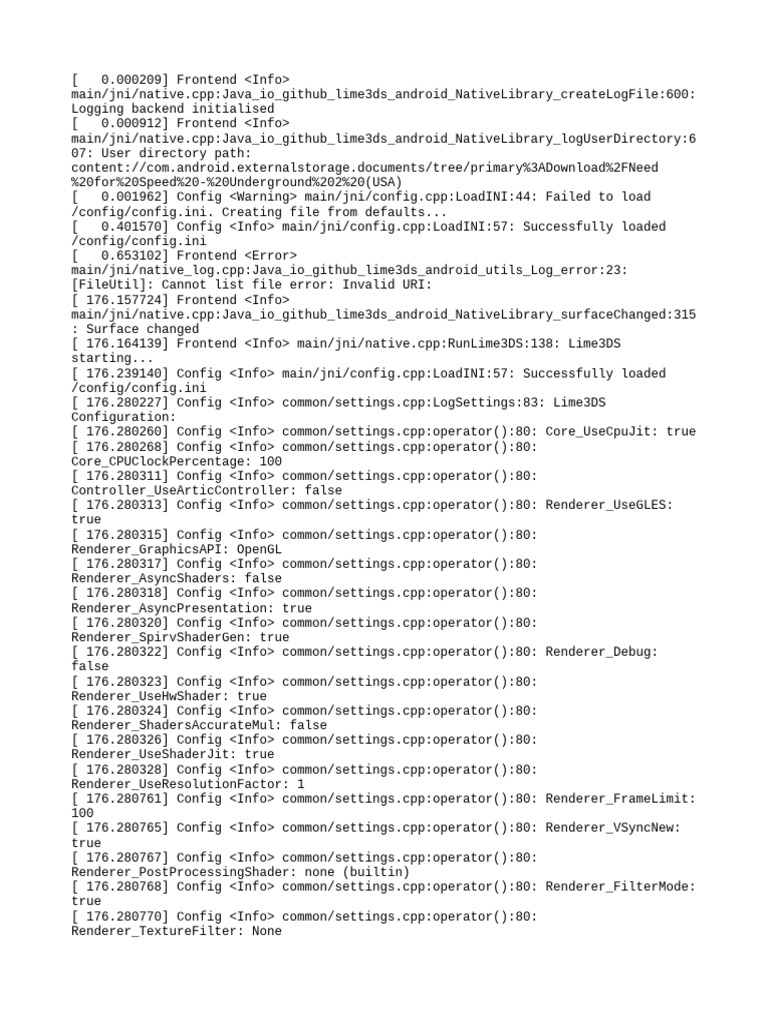 [   0.000209] Frontend <Info> main/jni/native.cpp:Java_io_github_lime3ds_android_NativeLibrary_createLogFile:600: Logging backend initialised
[   0.000912] Frontend <Info> main/jni/native.cpp:Java_io_github_lime3ds_android_NativeLibrary_logUserDirectory:607: User directory path: content://com.android.externalstorage.documents/tree/primary%3ADownload%2FNeed%20for%20Speed%20-%20Underground%202%20(USA)
[   0.001962] Config <Warning> main/jni/config.cpp:LoadINI:44: Failed to load /config/config.ini. Creating file from defaults...
[   0.401570] Config <Info> main/jni/config.cpp:LoadINI:57: Successfully loaded /config/config.ini
[   0.653102] Frontend <Error> main/jni/native_log.cpp:Java_io_github_lime3ds_android_utils_Log_error:23: [FileUtil]: Cannot list file error: Invalid URI:
[ 176.157724] Frontend <Info> main/jni/native.cpp:Java_io_github_lime3ds_android_NativeLibrary_surfaceChanged:315: Surface changed
[ 176.164139] Frontend <Info> main/jni/native.cpp:RunLime3DS:138: Lime3DS starting...
[ 176.239140] Config <Info> main/jni/config.cpp:LoadINI:57: Successfully loaded /config/config.ini
[ 176.280227] Config <Info> common/settings.cpp:LogSettings:83: Lime3DS Configuration:
[ 176.280260] Config <Info> common/settings.cpp:operator():80: Core_UseCpuJit: true
[ 176.280268] Config <Info> common/settings.cpp:operator():80: Core_CPUClockPercentage: 100
[ 176.280311] Config <Info> common/settings.cpp:operator():80: Controller_UseArticController: false
[ 176.280313] Config <Info> common/settings.cpp:operator():80: Renderer_UseGLES: true
[ 176.280315] Config <Info> common/settings.cpp:operator():80: Renderer_GraphicsAPI: OpenGL
[ 176.280317] Config <Info> common/settings.cpp:operator():80: Renderer_AsyncShaders: false
[ 176.280318] Config <Info> common/settings.cpp:operator():80: Renderer_AsyncPresentation: true
[ 176.280320] Config <Info> common/settings.cpp:operator():80: Renderer_SpirvShaderGen: true
[ 176.280322] Config <Info> common/settings.cpp:operator():80: Renderer_Debug: false
[ 176.280323] Config <Info> common/settings.cpp:operator():80: Renderer_UseHwShader: true
[ 176.280324] Config <Info> common/settings.cpp:operator():80: Renderer_ShadersAccurateMul: false
[ 176.280326] Config <Info> common/settings.cpp:operator():80: Renderer_UseShaderJit: true
[ 176.280328] Config <Info> common/settings.cpp:operator():80: Renderer_UseResolutionFactor: 1
[ 176.280761] Config <Info> common/settings.cpp:operator():80: Renderer_FrameLimit: 100
[ 176.280765] Config <Info> common/settings.cpp:operator():80: Renderer_VSyncNew: true
[ 176.280767] Config <Info> common/settings.cpp:operator():80: Renderer_PostProcessingShader: none (builtin)
[ 176.280768] Config <Info> common/settings.cpp:operator():80: Renderer_FilterMode: true
[ 176.280770] Config <Info> common/settings.cpp:operator():80: Renderer_TextureFilter: None